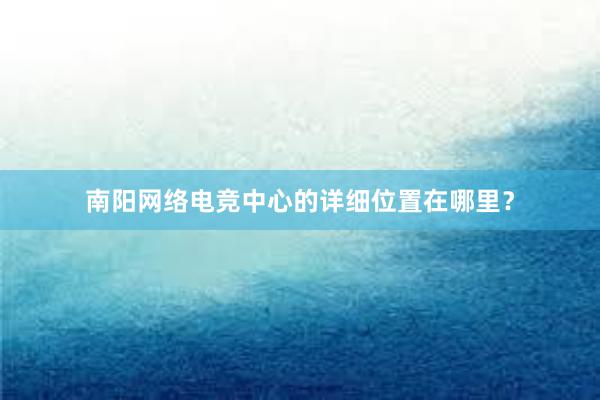 南阳网络电竞中心的详细位置在哪里？